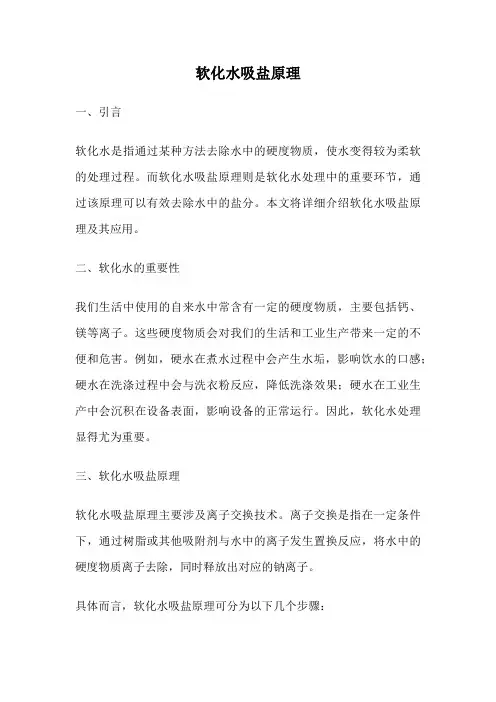 软化水吸盐原理

一、引言

软化水是指通过某种方法去除水中的硬度物质，使水变得较为柔软的处理过程。而软化水吸盐原理则是软化水处理中的重要环节，通过该原理可以有效去除水中的盐分。本文将详细介绍软化水吸盐原理及其应用。

二、软化水的重要性

我们生活中使用的自来水中常含有一定的硬度物质，主要包括钙、镁等离子。这些硬度物质会对我们的生活和工业生产带来一定的不便和危害。例如，硬水在煮水过程中会产生水垢，影响饮水的口感；硬水在洗涤过程中会与洗衣粉反应，降低洗涤效果；硬水在工业生产中会沉积在设备表面，影响设备的正常运行。因此，软化水处理显得尤为重要。

三、软化水吸盐原理

软化水吸盐原理主要涉及离子交换技术。离子交换是指在一定条件下，通过树脂或其他吸附剂与水中的离子发生置换反应，将水中的硬度物质离子去除，同时释放出对应的钠离子。

具体而言，软化水吸盐原理可分为以下几个步骤：